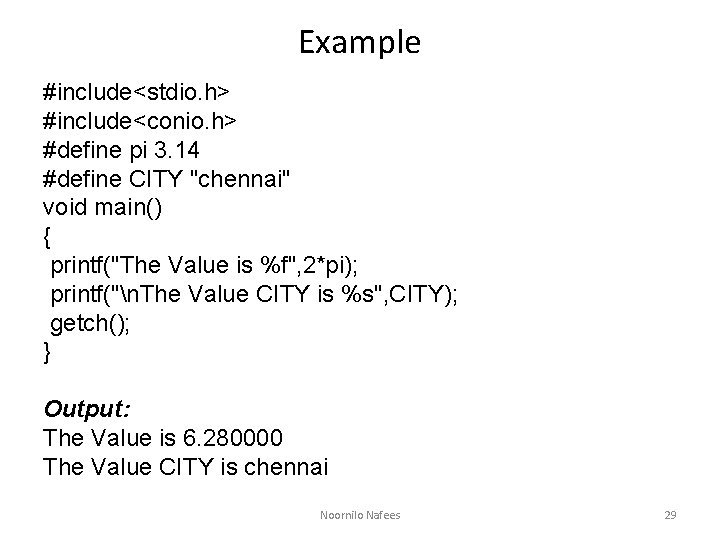 Example

#include<stdio.h>
#include<conio.h>
#define pi 3.14
#define CITY "chennai"
void main()
{
 printf("The Value is %f",2*pi);
 printf("\nThe Value CITY is %s",CITY);
 getch();
}

Output:
The Value is 6.280000
The Value CITY is chennai

Noornilo Nafees

29